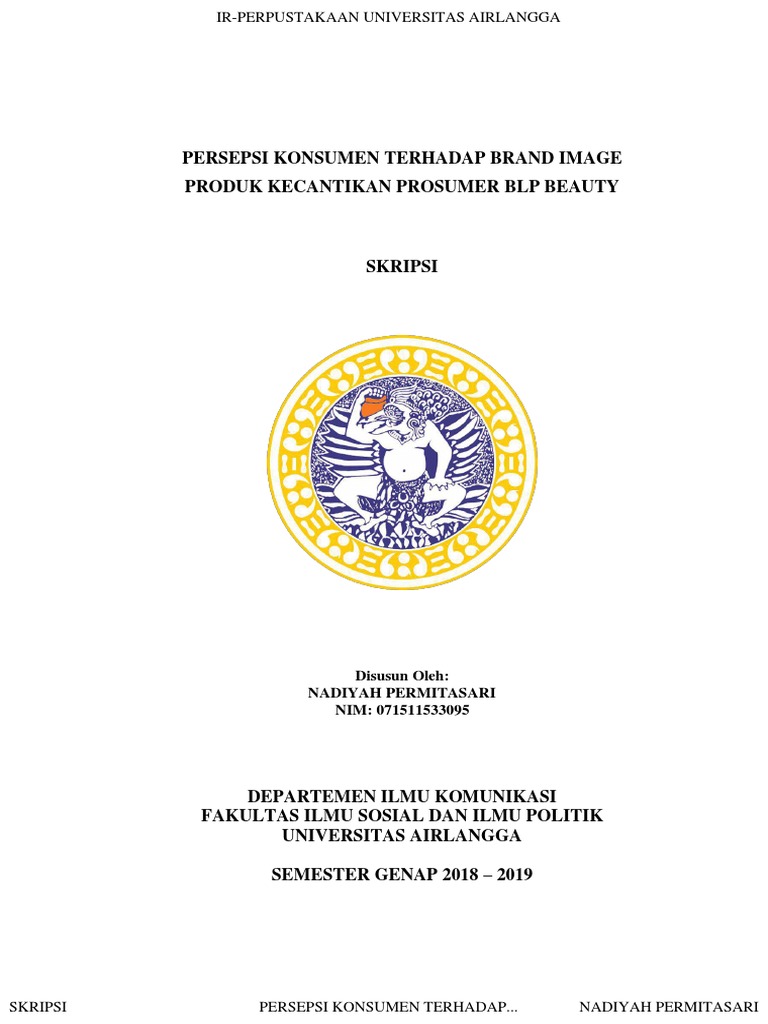 IR-PERPUSTAKAAN UNIVERSITAS AIRLANGGA

PERSEPSI KONSUMEN TERHADAP BRAND IMAGE PRODUK KECANTIKAN PROSUMER BLP BEAUTY

SKRIPSI

Disusun Oleh:
NADIYAH PERMITASARI
NIM: 071511533095

DEPARTEMEN ILMU KOMUNIKASI
FAKULTAS ILMU SOSIAL DAN ILMU POLITIK
UNIVERSITAS AIRLANGGA

SEMESTER GENAP 2018 – 2019

SKRIPSI PERSEPSI KONSUMEN TERHADAP... NADIYAH PERMITASARI